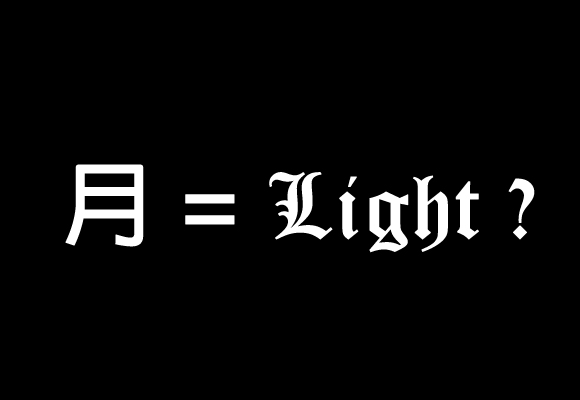 月 = Light ?